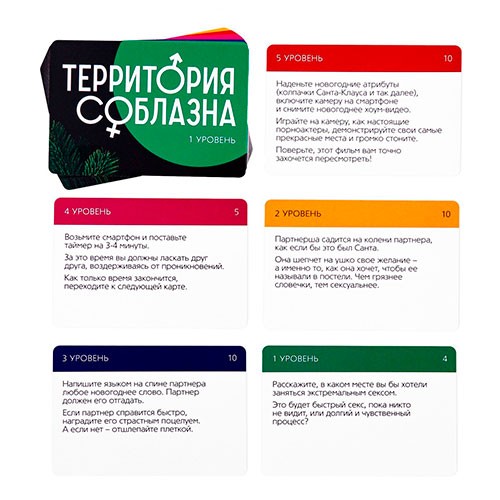 ТЕРРИТОРИЯ СОБЛАЗНА

1 УРОВЕНЬ

5 УРОВЕНЬ 10

Наденьте новогодние атрибуты (колпачки Санта-Клауса и так далее), включите камеру на смартфоне и снимите новогоднее хоум-видео.

Играйте на камеру, как настоящие порноактеры, демонстрируйте свои самые прекрасные места и громко стоните.

Поверьте, этот фильм вам точно захочется пересмотреть!

4 УРОВЕНЬ 5

Возьмите смартфон и поставьте таймер на 3-4 минуты.

За это время вы должны ласкать друг друга, воздерживаясь от проникновений.

Как только время закончится, переходите к следующей карте.

2 УРОВЕНЬ 10

Партнерша садится на колени партнера, как если бы это был Санта.

Она шепчет на ушко свое желание – а именно то, как она хочет, чтобы ее называли в постели. Чем грязнее словечки, тем сексуальнее.

3 УРОВЕНЬ 10

Напишите языком на спине партнера любое новогоднее слово. Партнер должен его отгадать.

Если партнер справится быстро, наградите его страстным поцелуем. А если нет – отшлепайте плеткой.

1 УРОВЕНЬ 4

Расскажите, в каком месте вы бы хотели заняться экстремальным сексом.

Это будет быстрый секс, пока никто не видит, или долгий и чувственный процесс?